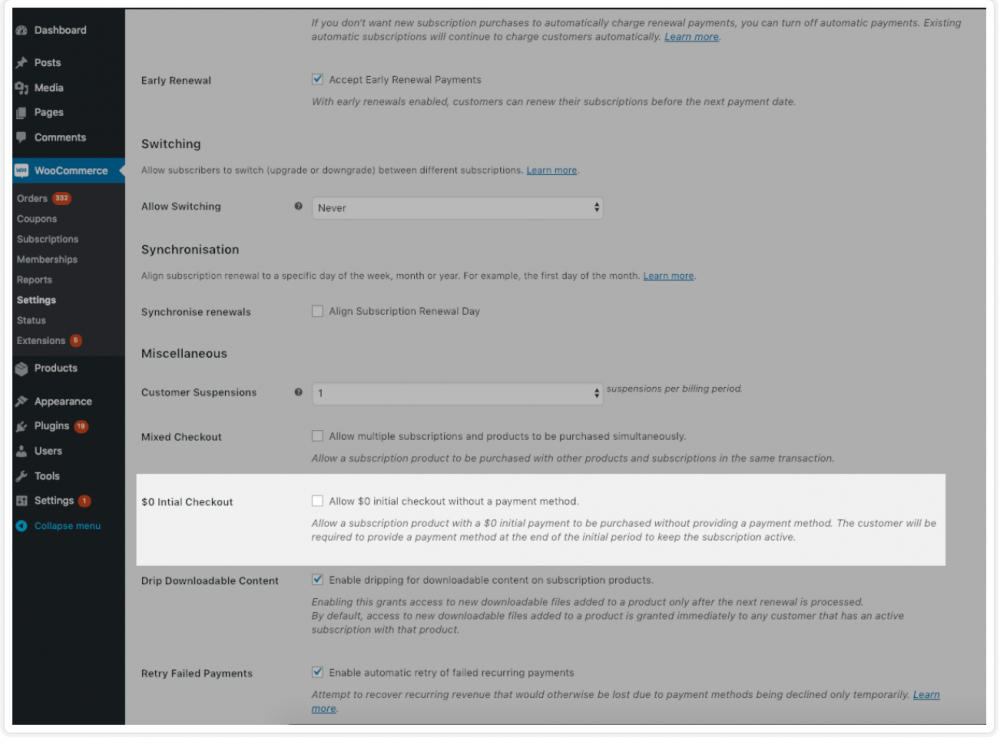 Dashboard
Posts
Media
Pages
Comments
WooCommerce
Orders 332
Coupons
Subscriptions
Memberships
Reports
Settings
Status
Extensions 5
Products
Appearance
Plugins 19
Users
Tools
Settings 1
Collapse menu

If you don't want new subscription purchases to automatically charge renewal payments, you can turn off automatic payments. Existing automatic subscriptions will continue to charge customers automatically. Learn more.

Early Renewal
Accept Early Renewal Payments
With early renewals enabled, customers can renew their subscriptions before the next payment date.

Switching
Allow subscribers to switch (upgrade or downgrade) between different subscriptions. Learn more.

Allow Switching
Never

Synchronisation
Align subscription renewal to a specific day of the week, month or year. For example, the first day of the month. Learn more.

Synchronise renewals
Align Subscription Renewal Day

Miscellaneous

Customer Suspensions
1
suspensions per billing period.

Mixed Checkout
Allow multiple subscriptions and products to be purchased simultaneously.
Allow a subscription product to be purchased with other products and subscriptions in the same transaction.

$0 Intial Checkout
Allow $0 initial checkout without a payment method.
Allow a subscription product with a $0 initial payment to be purchased without providing a payment method. The customer will be required to provide a payment method at the end of the initial period to keep the subscription active.

Drip Downloadable Content
Enable dripping for downloadable content on subscription products.
Enabling this grants access to new downloadable files added to a product only after the next renewal is processed.
By default, access to new downloadable files added to a product is granted immediately to any customer that has an active subscription with that product.

Retry Failed Payments
Enable automatic retry of failed recurring payments
Attempt to recover recurring revenue that would otherwise be lost due to payment methods being declined only temporarily. Learn more.